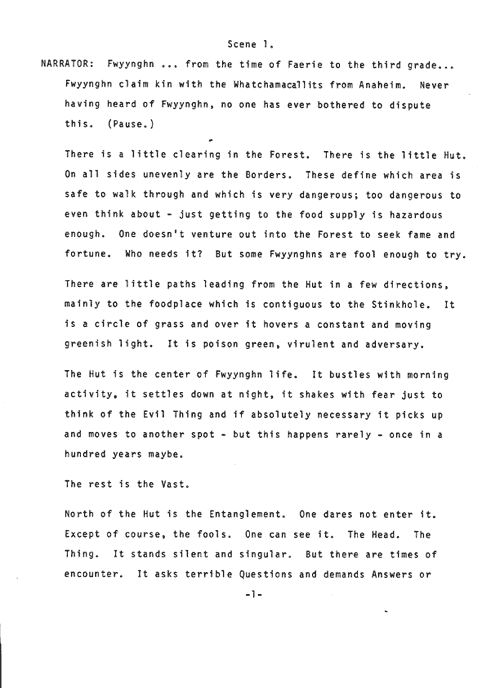 Scene 1.

NARRATOR: Fwyynghn ... from the time of Faerie to the third grade... Fwyynghn claim kin with the Whatchamacallits from Anaheim. Never having heard of Fwyynghn, no one has ever bothered to dispute this. (Pause.)

There is a little clearing in the Forest. There is the little Hut. On all sides unevenly are the Borders. These define which area is safe to walk through and which is very dangerous; too dangerous to even think about - just getting to the food supply is hazardous enough. One doesn't venture out into the Forest to seek fame and fortune. Who needs it? But some Fwyynghns are fool enough to try.

There are little paths leading from the Hut in a few directions, mainly to the foodplace which is contiguous to the Stinkhole. It is a circle of grass and over it hovers a constant and moving greenish light. It is poison green, virulent and adversary.

The Hut is the center of Fwyynghn life. It bustles with morning activity, it settles down at night, it shakes with fear just to think of the Evil Thing and if absolutely necessary it picks up and moves to another spot - but this happens rarely - once in a hundred years maybe.

The rest is the Vast.

North of the Hut is the Entanglement. One dares not enter it. Except of course, the fools. One can see it. The Head. The Thing. It stands silent and singular. But there are times of encounter. It asks terrible Questions and demands Answers or

-1-